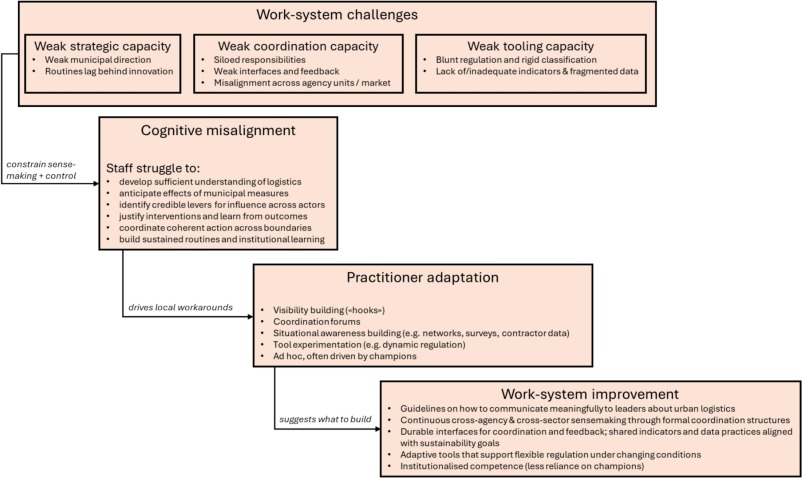 Work-system challenges

Weak strategic capacity
• Weak municipal direction
• Routines lag behind innovation

Weak coordination capacity
• Siloed responsibilities
• Weak interfaces and feedback
• Misalignment across agency units / market

Weak tooling capacity
• Blunt regulation and rigid classification
• Lack of/inadequate indicators & fragmented data

constrain sense-making + control

Cognitive misalignment

Staff struggle to:
• develop sufficient understanding of logistics
• anticipate effects of municipal measures
• identify credible levers for influence across actors
• justify interventions and learn from outcomes
• coordinate coherent action across boundaries
• build sustained routines and institutional learning

drives local workarounds

Practitioner adaptation
• Visibility building («hooks»)
• Coordination forums
• Situational awareness building (e.g. networks, surveys, contractor data)
• Tool experimentation (e.g. dynamic regulation)
• Ad hoc, often driven by champions

suggests what to build

Work-system improvement
• Guidelines on how to communicate meaningfully to leaders about urban logistics
• Continuous cross-agency & cross-sector sensemaking through formal coordination structures
• Durable interfaces for coordination and feedback; shared indicators and data practices aligned with sustainability goals
• Adaptive tools that support flexible regulation under changing conditions
• Institutionalised competence (less reliance on champions)